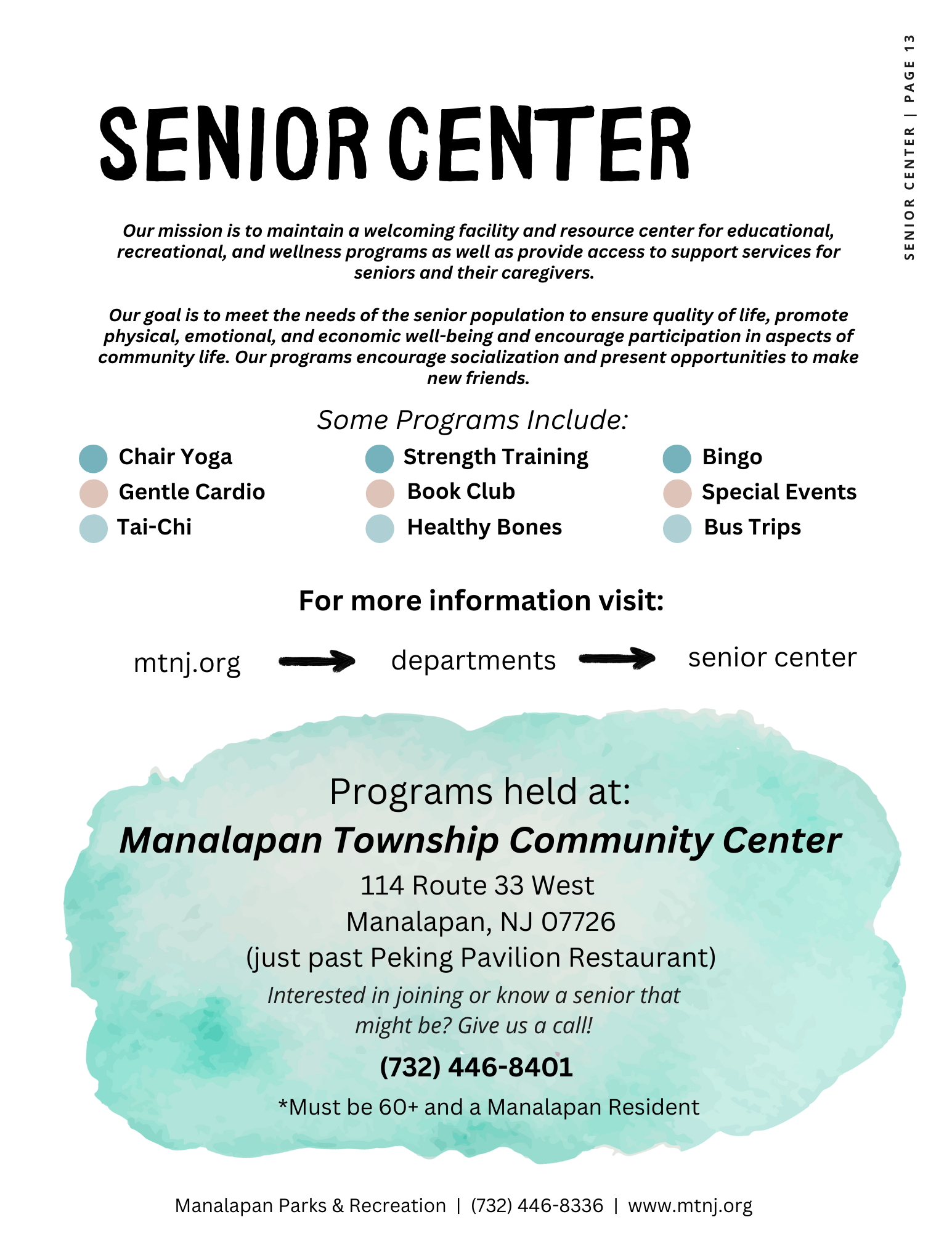 SENIOR CENTER | PAGE 13

SENIOR CENTER

Our mission is to maintain a welcoming facility and resource center for educational, recreational, and wellness programs as well as provide access to support services for seniors and their caregivers.

Our goal is to meet the needs of the senior population to ensure quality of life, promote physical, emotional, and economic well-being and encourage participation in aspects of community life. Our programs encourage socialization and present opportunities to make new friends.

Some Programs Include:

• Chair Yoga
• Gentle Cardio
• Tai-Chi

• Strength Training
• Book Club
• Healthy Bones

• Bingo
• Special Events
• Bus Trips

For more information visit:

mtnj.org → departments → senior center

Programs held at:
Manalapan Township Community Center
114 Route 33 West
Manalapan, NJ 07726
(just past Peking Pavilion Restaurant)

Interested in joining or know a senior that might be? Give us a call!

(732) 446-8401

*Must be 60+ and a Manalapan Resident

Manalapan Parks & Recreation | (732) 446-8336 | www.mtnj.org